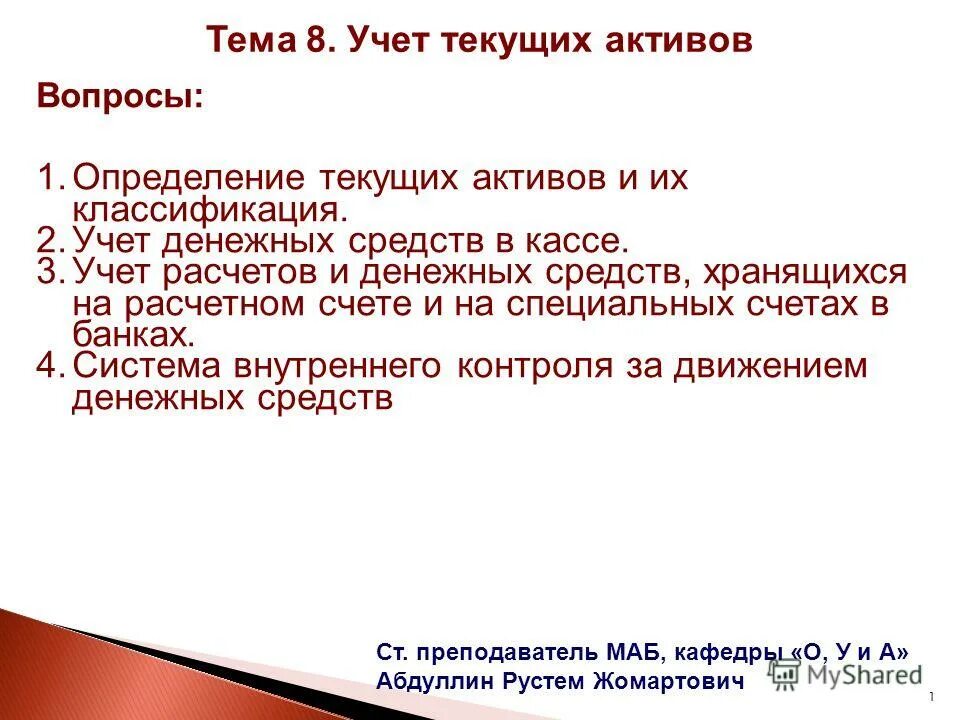 Тема 8. Учет текущих активов

Вопросы:

1. Определение текущих активов и их классификация.
2. Учет денежных средств в кассе.
3. Учет расчетов и денежных средств, хранящихся на расчетном счете и на специальных счетах в банках.
4. Система внутреннего контроля за движением денежных средств

Ст. преподаватель МАБ, кафедры «О, У и А»
Абдуллин Рустем Жомартович

MyShared

1